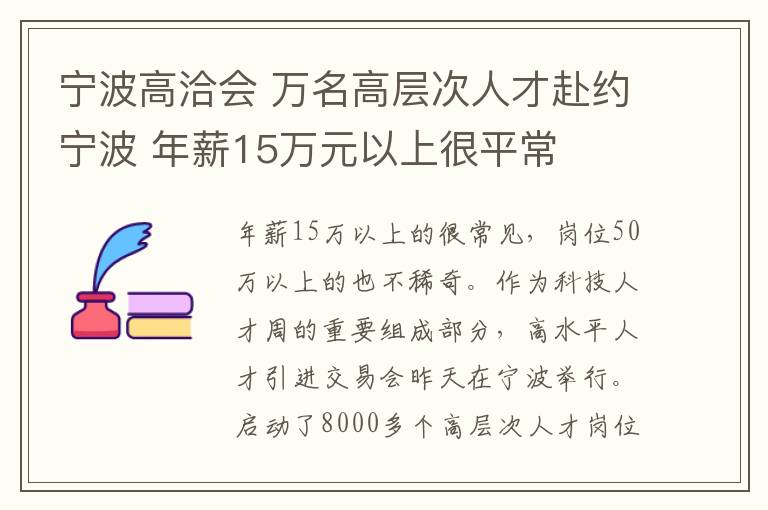 宁波高洽会 万名高层次人才赴约宁波 年薪15万元以上很平常

年薪15万以上的很常见，岗位50万以上的也不稀奇。作为科技人才周的重要组成部分，高水平人才引进交易会昨天在宁波举行。启动了8000多个高层次人才岗位